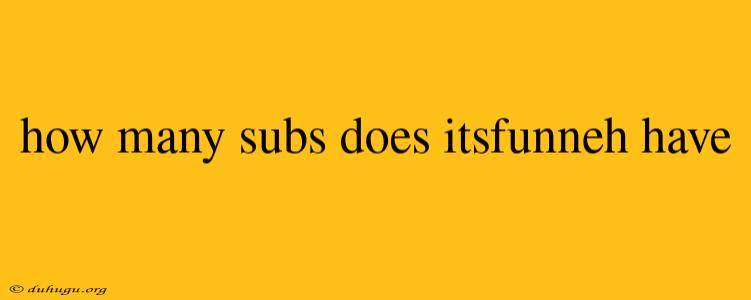 how many subs does itsfunneh have

© duhugu.org